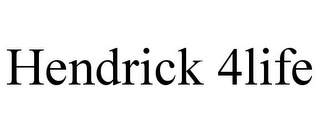 Hendrick 4life